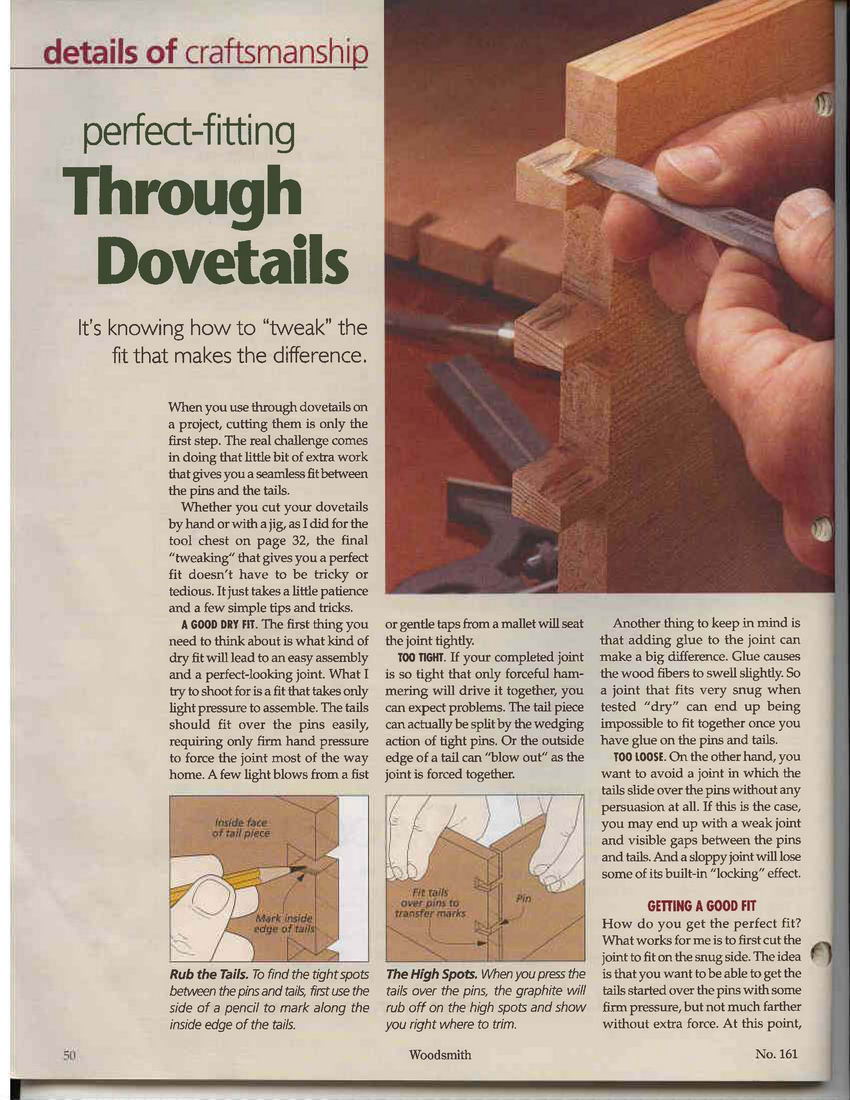 details of craftsmanship

perfect-fitting
Through Dovetails

It's knowing how to "tweak" the fit that makes the difference.

When you use through dovetails on a project, cutting them is only the first step. The real challenge comes in doing that little bit of extra work that gives you a seamless fit between the pins and the tails.

Whether you cut your dovetails by hand or with a jig, as I did for the tool chest on page 32, the final "tweaking" that gives you a perfect fit doesn't have to be tricky or tedious. It just takes a little patience and a few simple tips and tricks.

A GOOD DRY FIT. The first thing you need to think about is what kind of dry fit will lead to an easy assembly and a perfect-looking joint. What I try to shoot for is a fit that takes only light pressure to assemble. The tails should fit over the pins easily, requiring only firm hand pressure to force the joint most of the way home. A few light blows from a fist or gentle taps from a mallet will seat the joint tightly.

TOO TIGHT. If your completed joint is so tight that only forceful hammering will drive it together, you can expect problems. The tail piece can actually be split by the wedging action of tight pins. Or the outside edge of a tail can "blow out" as the joint is forced together.

Another thing to keep in mind is that adding glue to the joint can make a big difference. Glue causes the wood fibers to swell slightly. So a joint that fits very snug when tested "dry" can end up being impossible to fit together once you have glue on the pins and tails.

TOO LOOSE. On the other hand, you want to avoid a joint in which the tails slide over the pins without any persuasion at all. If this is the case, you may end up with a weak joint and visible gaps between the pins and tails. And a sloppy joint will lose some of its built-in "locking" effect.

GETTING A GOOD FIT
How do you get the perfect fit? What works for me is to first cut the joint to fit on the snug side. The idea is that you want to be able to get the tails started over the pins with some firm pressure, but not much farther without extra force. At this point,

Inside face of tail piece
Mark inside edge of tails

Rub the Tails. To find the tight spots between the pins and tails, first use the side of a pencil to mark along the inside edge of the tails.

Fit tails over pins to transfer marks
Pin

The High Spots. When you press the tails over the pins, the graphite will rub off on the high spots and show you right where to trim.

50 Woodsmith No. 161